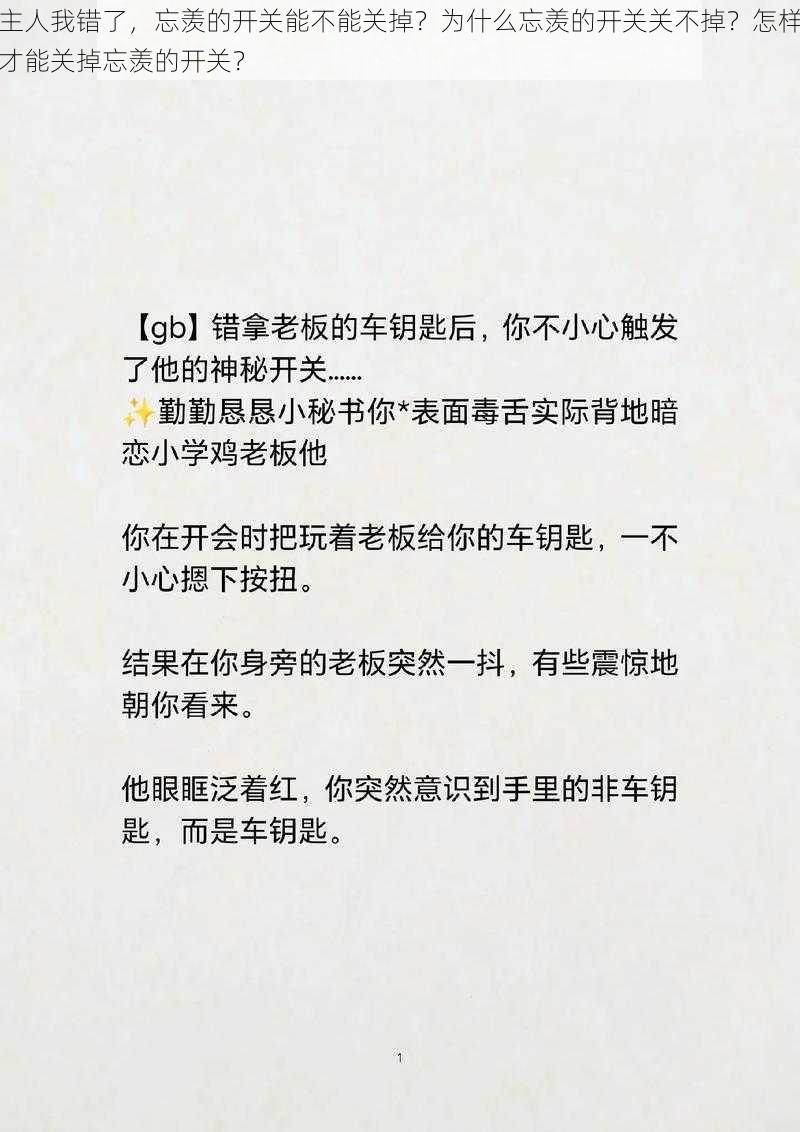 主人我错了，忘羡的开关能不能关掉？为什么忘羡的开关关不掉？怎样才能关掉忘羡的开关？

【gb】错拿老板的车钥匙后，你不小心触发了他的神秘开关……
✨勤勤恳恳小秘书你*表面毒舌实际背地暗恋小学鸡老板他

你在开会时把玩着老板给你的车钥匙，一不小心摁下按扭。

结果在你身旁的老板突然一抖，有些震惊地朝你看来。

他眼眶泛着红，你突然意识到手里的非车钥匙，而是车钥匙。

1